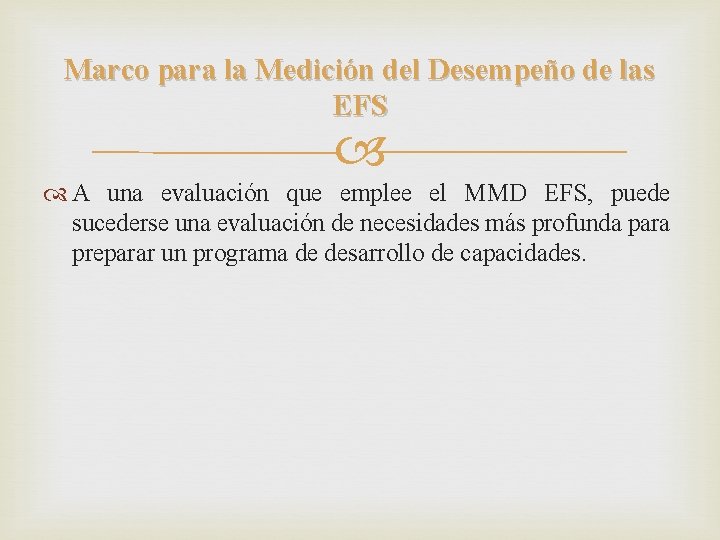 Marco para la Medición del Desempeño de las EFS

A una evaluación que emplee el MMD EFS, puede sucederse una evaluación de necesidades más profunda para preparar un programa de desarrollo de capacidades.